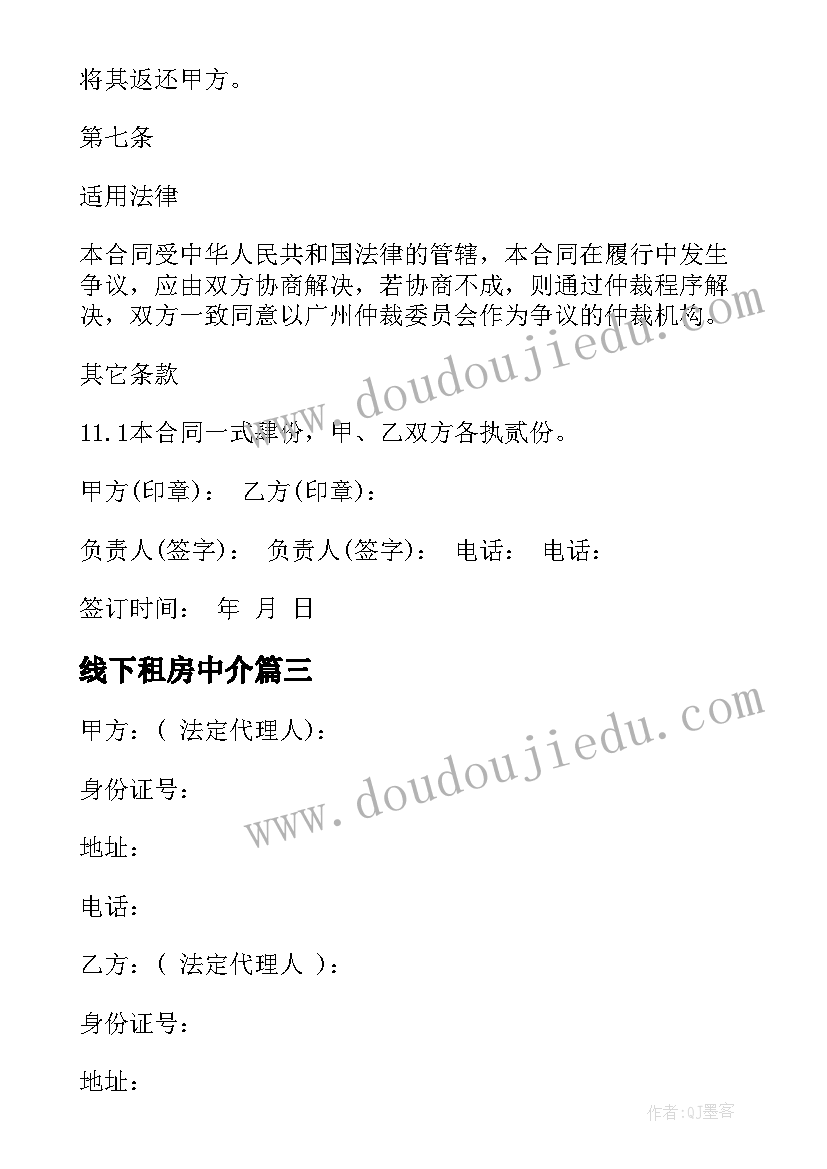 将其返还甲方。

第七条

适用法律

本合同受中华人民共和国法律的管辖，本合同在履行中发生争议，应由双方协商解决，若协商不成，则通过仲裁程序解决，双方一致同意以广州仲裁委员会作为争议的仲裁机构。

其它条款

11.1本合同一式肆份，甲、乙双方各执贰份。

甲方(印章)： 乙方(印章)：

负责人(签字)： 负责人(签字)： 电话： 电话：

签订时间： 年 月 日

线下租房中介篇三

甲方：( 法定代理人)：

身份证号：

地址：

电话：

乙方：( 法定代理人 )：

身份证号：

地址：

www.doudoujiedu.com

www.doudoujiedu.com

作者:QJ墨客